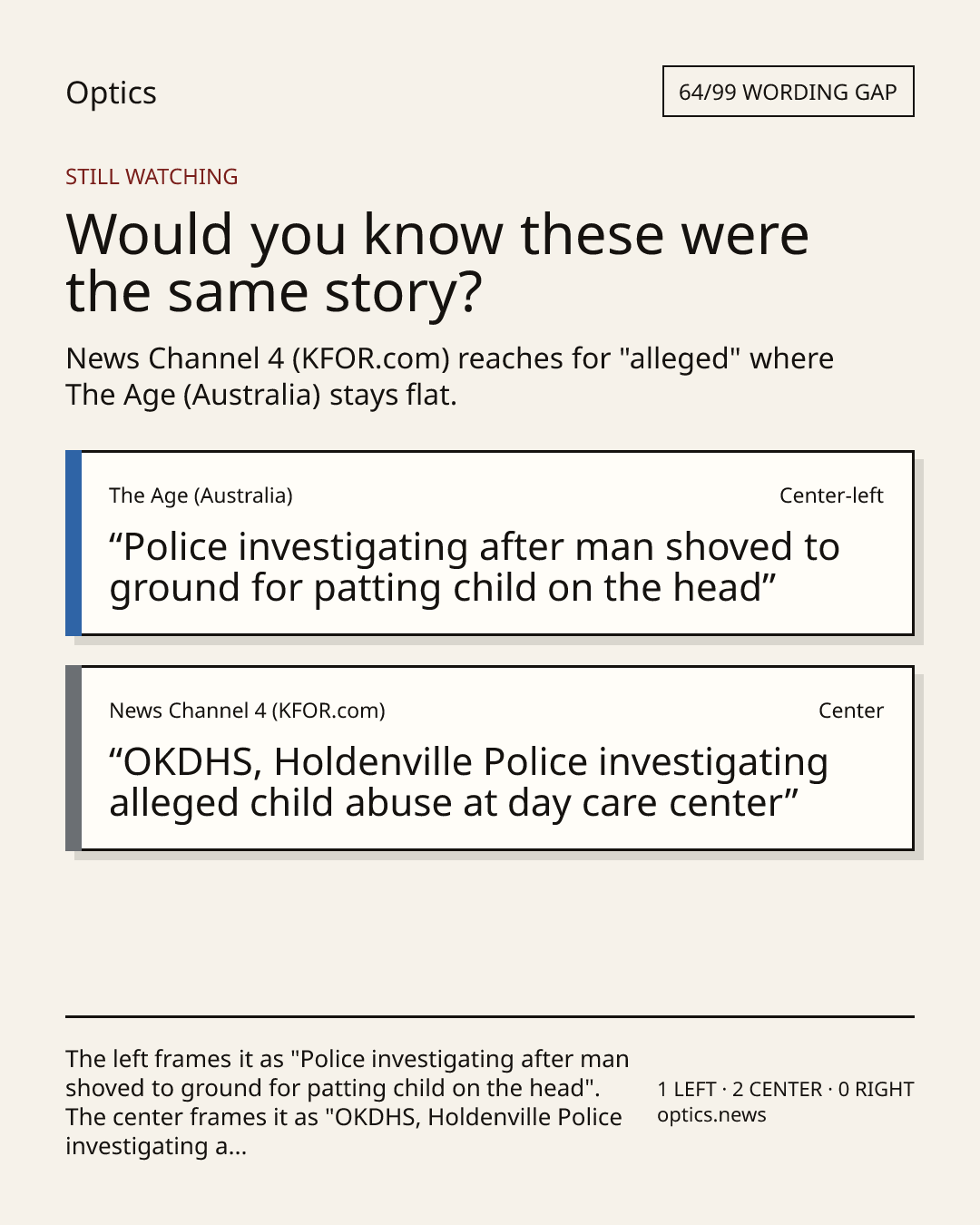 Optics

64/99 WORDING GAP

STILL WATCHING

Would you know these were the same story?

News Channel 4 (KFOR.com) reaches for "alleged" where The Age (Australia) stays flat.

The Age (Australia)
Center-left

"Police investigating after man shoved to ground for patting child on the head"

News Channel 4 (KFOR.com)
Center

"OKDHS, Holdenville Police investigating alleged child abuse at day care center"

The left frames it as "Police investigating after man shoved to ground for patting child on the head". The center frames it as "OKDHS, Holdenville Police investigating a...

1 LEFT · 2 CENTER · 0 RIGHT
optics.news